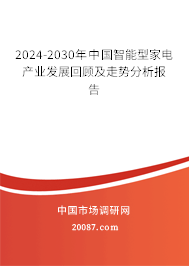 2024-2030年中国智能型家电产业发展回顾及走势分析报告

中国市场调研网

20087.com